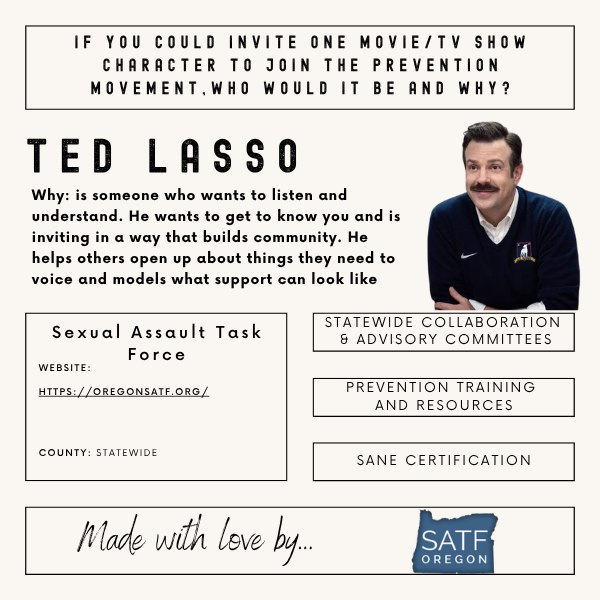 IF YOU COULD INVITE ONE MOVIE/TV SHOW CHARACTER TO JOIN THE PREVENTION MOVEMENT,WHO WOULD IT BE AND WHY?

TED LASSO

Why: is someone who wants to listen and understand. He wants to get to know you and is inviting in a way that builds community. He helps others open up about things they need to voice and models what support can look like

Sexual Assault Task Force

WEBSITE:

HTTPS://OREGONSATF.ORG/

COUNTY: STATEWIDE

STATEWIDE COLLABORATION & ADVISORY COMMITTEES

PREVENTION TRAINING AND RESOURCES

SANE CERTIFICATION

Made with love by...

SATF OREGON